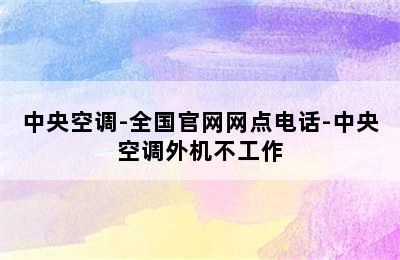 中央空调-全国官网网点电话-中央空调外机不工作